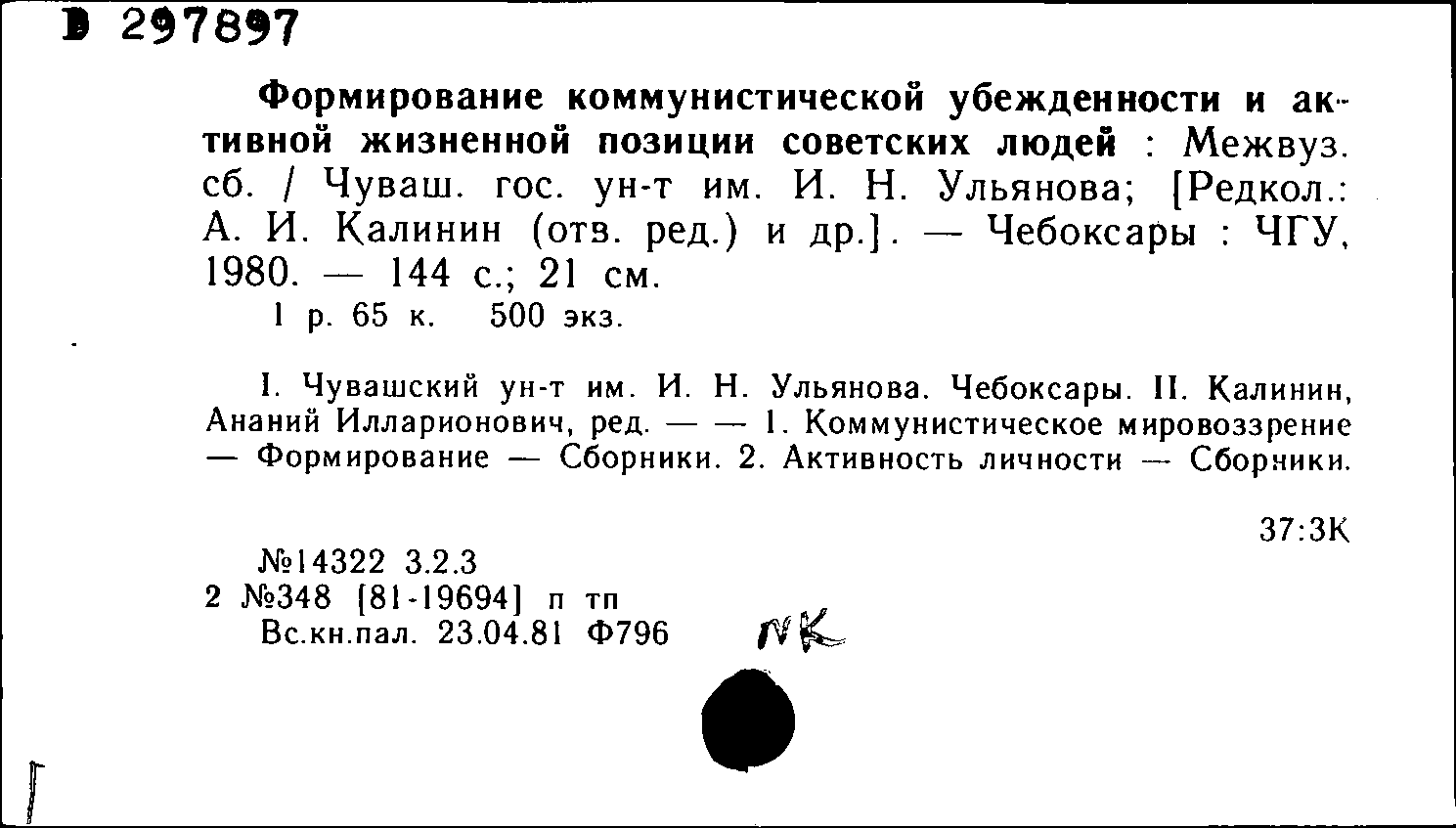 В 297897

Формирование коммунистической убежденности и активной жизненной позиции советских людей : Межвуз. сб. / Чуваш. гос. ун-т им. И. Н. Ульянова; [Редкол.: А. И. Калинин (отв. ред.) и др.]. — Чебоксары : ЧГУ, 1980. — 144 с.; 21 см.
1 р. 65 к. 500 экз.

I. Чувашский ун-т им. И. Н. Ульянова. Чебоксары. II. Калинин, Ананий Илларионович, ред. — — 1. Коммунистическое мировоззрение — Формирование — Сборники. 2. Активность личности — Сборники.

37:3К

№14322 3.2.3
2 №348 [81-19694] п тп
Вс.кн.пал. 23.04.81 Ф796 NK